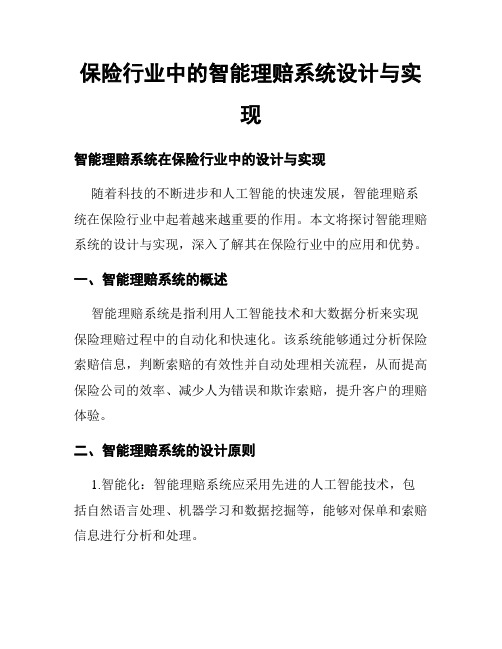 保险行业中的智能理赔系统设计与实现

智能理赔系统在保险行业中的设计与实现

随着科技的不断进步和人工智能的快速发展，智能理赔系统在保险行业中起着越来越重要的作用。本文将探讨智能理赔系统的设计与实现，深入了解其在保险行业中的应用和优势。

一、智能理赔系统的概述

智能理赔系统是指利用人工智能技术和大数据分析来实现保险理赔过程中的自动化和快速化。该系统能够通过分析保险索赔信息，判断索赔的有效性并自动处理相关流程，从而提高保险公司的效率、减少人为错误和欺诈索赔，提升客户的理赔体验。

二、智能理赔系统的设计原则

1.智能化：智能理赔系统应采用先进的人工智能技术，包括自然语言处理、机器学习和数据挖掘等，能够对保单和索赔信息进行分析和处理。